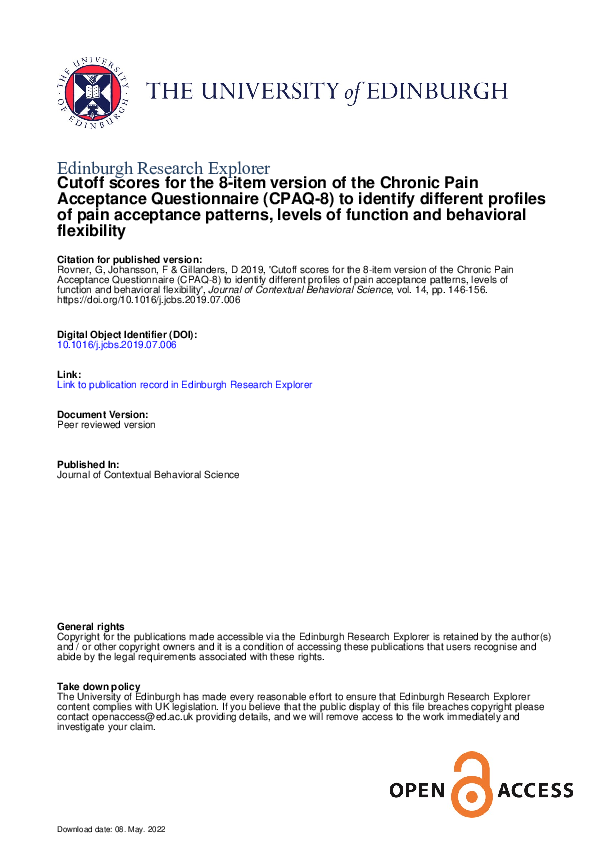 THE UNIVERSITY of EDINBURGH

Edinburgh Research Explorer

Cutoff scores for the 8-item version of the Chronic Pain Acceptance Questionnaire (CPAQ-8) to identify different profiles of pain acceptance patterns, levels of function and behavioral flexibility

Citation for published version:
Rovner, G, Johansson, F & Gillanders, D 2019, 'Cutoff scores for the 8-item version of the Chronic Pain Acceptance Questionnaire (CPAQ-8) to identify different profiles of pain acceptance patterns, levels of function and behavioral flexibility', Journal of Contextual Behavioral Science, vol. 14, pp. 146-156. https://doi.org/10.1016/j.jcbs.2019.07.006

Digital Object Identifier (DOI):
10.1016/j.jcbs.2019.07.006

Link:
Link to publication record in Edinburgh Research Explorer

Document Version:
Peer reviewed version

Published In:
Journal of Contextual Behavioral Science

General rights
Copyright for the publications made accessible via the Edinburgh Research Explorer is retained by the author(s) and / or other copyright owners and it is a condition of accessing these publications that users recognise and abide by the legal requirements associated with these rights.

Take down policy
The University of Edinburgh has made every reasonable effort to ensure that Edinburgh Research Explorer content complies with UK legislation. If you believe that the public display of this file breaches copyright please contact openaccess@ed.ac.uk providing details, and we will remove access to the work immediately and investigate your claim.

OPEN ACCESS

Download date: 08. May. 2022